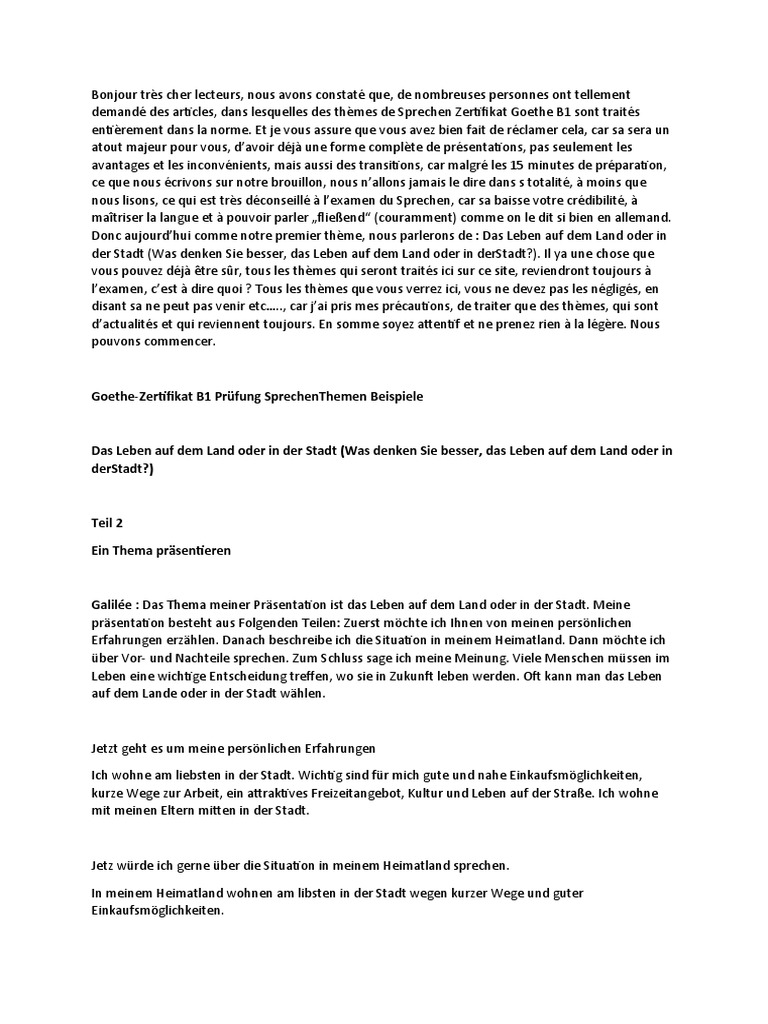 Bonjour très cher lecteurs, nous avons constaté que, de nombreuses personnes ont tellement demandé des articles, dans lesquelles des thèmes de Sprechen Zertifikat Goethe B1 sont traités entièrement dans la norme. Et je vous assure que vous avez bien fait de réclamer cela, car sa sera un atout majeur pour vous, d'avoir déjà une forme complète de présentations, pas seulement les avantages et les inconvénients, mais aussi des transitions, car malgré les 15 minutes de préparation, ce que nous écrivons sur notre brouillon, nous n'allons jamais le dire dans s totalité, à moins que nous lisons, ce qui est très déconseillé à l'examen du Sprechen, car sa baisse votre crédibilité, à maîtriser la langue et à pouvoir parler „fließend" (couramment) comme on le dit si bien en allemand. Donc aujourd'hui comme notre premier thème, nous parlerons de : Das Leben auf dem Land oder in der Stadt (Was denken Sie besser, das Leben auf dem Land oder in derStadt?). Il ya une chose que vous pouvez déjà être sûr, tous les thèmes qui seront traités ici sur ce site, reviendront toujours à l'examen, c'est à dire quoi ? Tous les thèmes que vous verrez ici, vous ne devez pas les négligés, en disant sa ne peut pas venir etc….., car j'ai pris mes précautions, de traiter que des thèmes, qui sont d'actualités et qui reviennent toujours. En somme soyez attentif et ne prenez rien à la légère. Nous pouvons commencer.

Goethe-Zertifikat B1 Prüfung SprechenThemen Beispiele

Das Leben auf dem Land oder in der Stadt (Was denken Sie besser, das Leben auf dem Land oder in derStadt?)

Teil 2

Ein Thema präsentieren

Galilée : Das Thema meiner Präsentation ist das Leben auf dem Land oder in der Stadt. Meine präsentation besteht aus Folgenden Teilen: Zuerst möchte ich Ihnen von meinen persönlichen Erfahrungen erzählen. Danach beschreibe ich die Situation in meinem Heimatland. Dann möchte ich über Vor- und Nachteile sprechen. Zum Schluss sage ich meine Meinung. Viele Menschen müssen im Leben eine wichtige Entscheidung treffen, wo sie in Zukunft leben werden. Oft kann man das Leben auf dem Lande oder in der Stadt wählen.

Jetzt geht es um meine persönlichen Erfahrungen

Ich wohne am liebsten in der Stadt. Wichtig sind für mich gute und nahe Einkaufsmöglichkeiten, kurze Wege zur Arbeit, ein attraktives Freizeitangebot, Kultur und Leben auf der Straße. Ich wohne mit meinen Eltern mitten in der Stadt.

Jetz würde ich gerne über die Situation in meinem Heimatland sprechen.

In meinem Heimatland wohnen am libsten in der Stadt wegen kurzer Wege und guter Einkaufsmöglichkeiten.